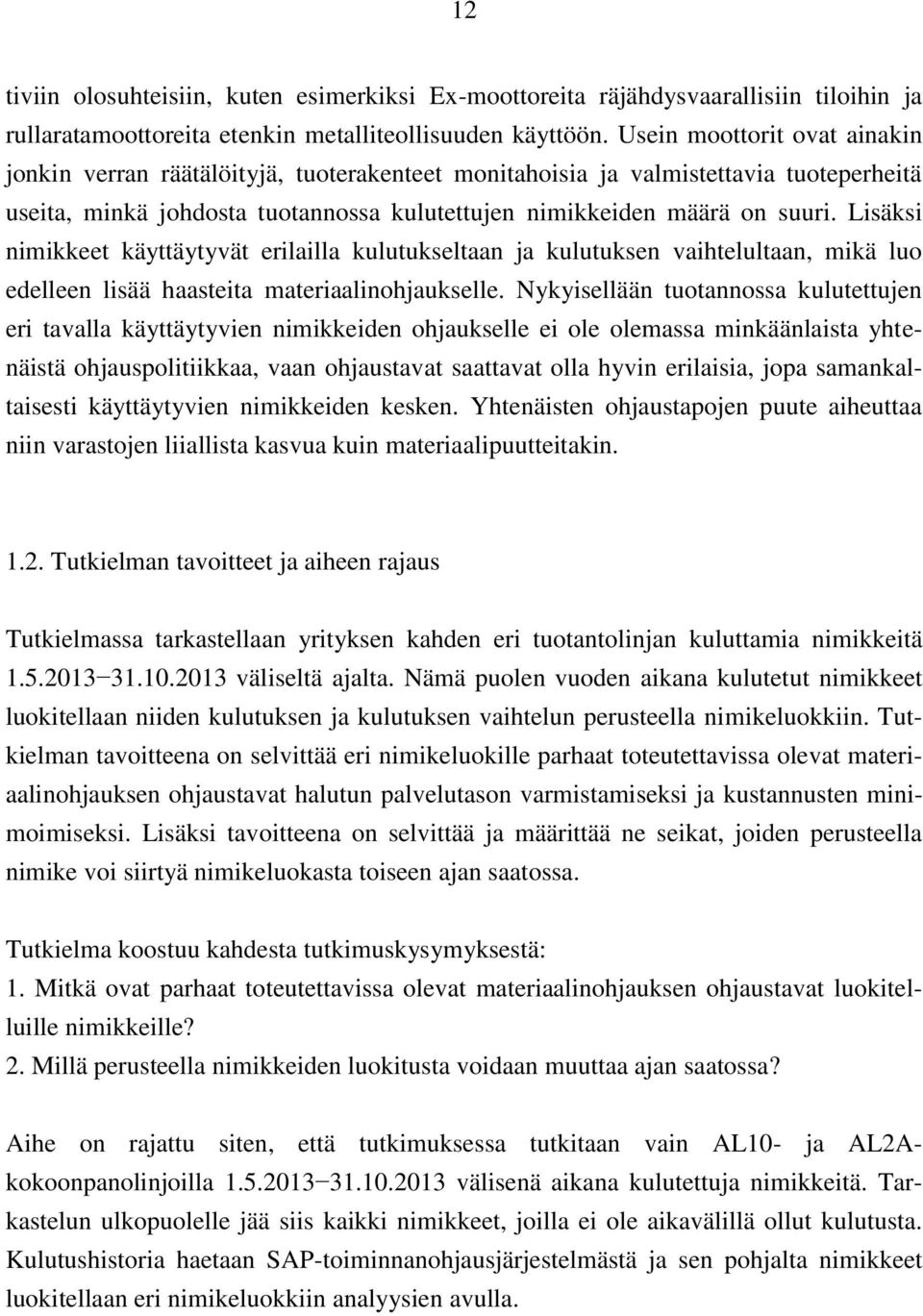 12

tiviin olosuhteisiin, kuten esimerkiksi Ex-moottoreita räjähdysvaarallisiin tiloihin ja rullaratamoottoreita etenkin metalliteollisuuden käyttöön. Usein moottorit ovat ainakin jonkin verran räätälöityjä, tuoterakenteet monitahoisia ja valmistettavia tuoteperheitä useita, minkä johdosta tuotannossa kulutettujen nimikkeiden määrä on suuri. Lisäksi nimikkeet käyttäytyvät erilailla kulutukseltaan ja kulutuksen vaihtelultaan, mikä luo edelleen lisää haasteita materiaalinohjaukselle. Nykyisellään tuotannossa kulutettujen eri tavalla käyttäytyvien nimikkeiden ohjaukselle ei ole olemassa minkäänlaista yhtenäistä ohjauspolitiikkaa, vaan ohjaustavat saattavat olla hyvin erilaisia, jopa samankaltaisesti käyttäytyvien nimikkeiden kesken. Yhtenäisten ohjaustapojen puute aiheuttaa niin varastojen liiallista kasvua kuin materiaalipuutteitakin.

1.2. Tutkielman tavoitteet ja aiheen rajaus

Tutkielmassa tarkastellaan yrityksen kahden eri tuotantolinjan kuluttamia nimikkeitä 1.5.2013−31.10.2013 väliseltä ajalta. Nämä puolen vuoden aikana kulutetut nimikkeet luokitellaan niiden kulutuksen ja kulutuksen vaihtelun perusteella nimikeluokkiin. Tutkielman tavoitteena on selvittää eri nimikeluokille parhaat toteutettavissa olevat materiaalinohjauksen ohjaustavat halutun palvelutason varmistamiseksi ja kustannusten minimoimiseksi. Lisäksi tavoitteena on selvittää ja määrittää ne seikat, joiden perusteella nimike voi siirtyä nimikeluokasta toiseen ajan saatossa.

Tutkielma koostuu kahdesta tutkimuskysymyksestä:
1. Mitkä ovat parhaat toteutettavissa olevat materiaalinohjauksen ohjaustavat luokitelluille nimikkeille?
2. Millä perusteella nimikkeiden luokitusta voidaan muuttaa ajan saatossa?

Aihe on rajattu siten, että tutkimuksessa tutkitaan vain AL10- ja AL2A-kokoonpanolinjoilla 1.5.2013−31.10.2013 välisenä aikana kulutettuja nimikkeitä. Tarkastelun ulkopuolelle jää siis kaikki nimikkeet, joilla ei ole aikavälillä ollut kulutusta. Kulutushistoria haetaan SAP-toiminnanohjausjärjestelmästä ja sen pohjalta nimikkeet luokitellaan eri nimikeluokkiin analyysien avulla.